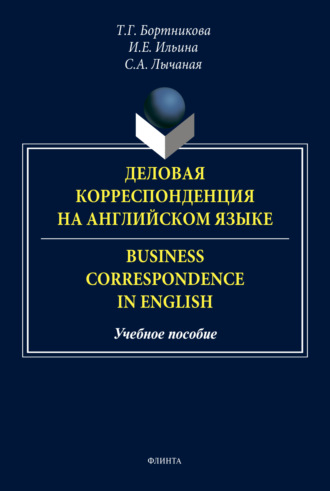 Т.Г. Бортникова
И.Е. Ильина
С.А. Лычаная

ДЕЛОВАЯ КОРРЕСПОНДЕНЦИЯ НА АНГЛИЙСКОМ ЯЗЫКЕ

BUSINESS CORRESPONDENCE IN ENGLISH

Учебное пособие

ФЛИНТА